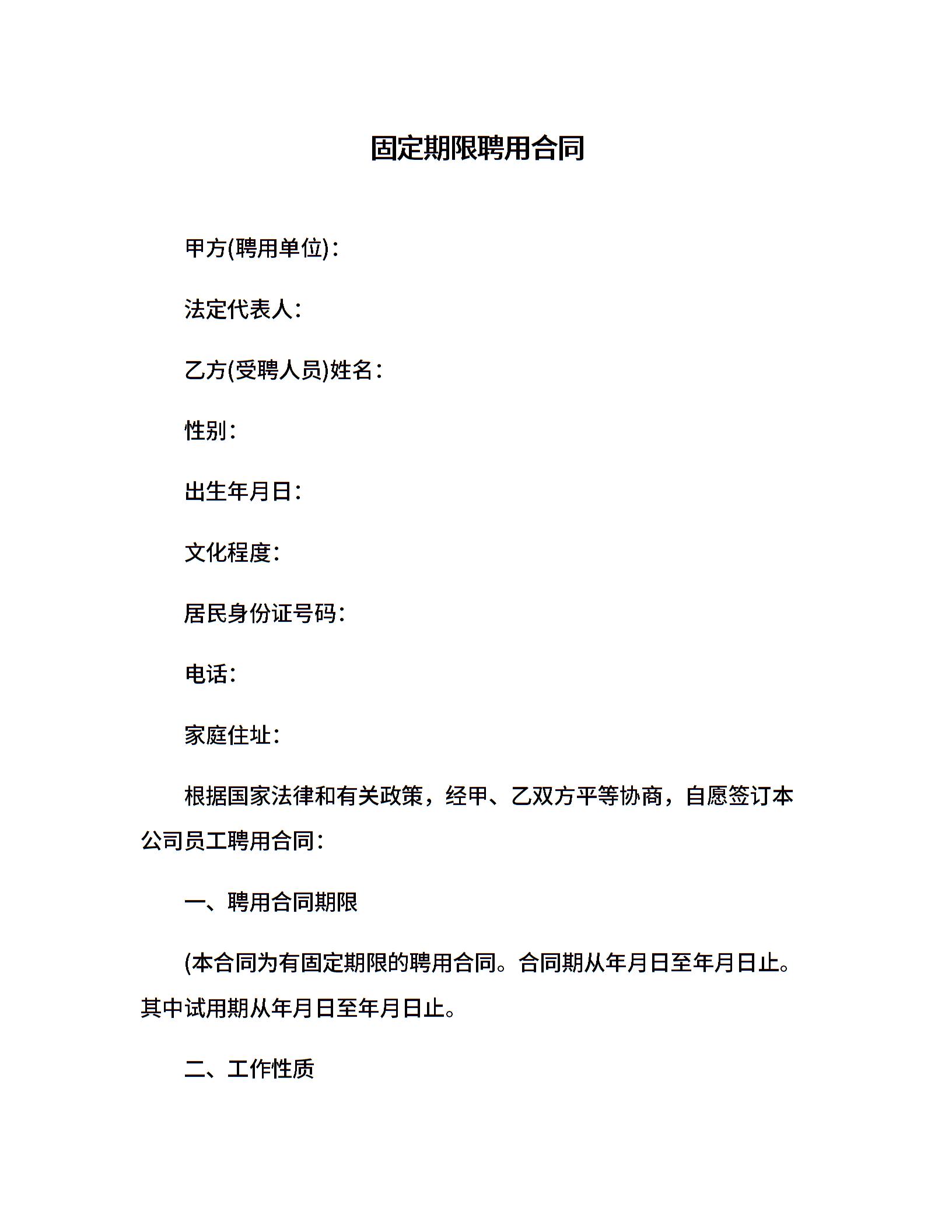 固定期限聘用合同

甲方(聘用单位)：

法定代表人：

乙方(受聘人员)姓名：

性别：

出生年月日：

文化程度：

居民身份证号码：

电话：

家庭住址：

根据国家法律和有关政策，经甲、乙双方平等协商，自愿签订本公司员工聘用合同：

一、聘用合同期限

(本合同为有固定期限的聘用合同。合同期从年月日至年月日止。其中试用期从年月日至年月日止。

二、工作性质